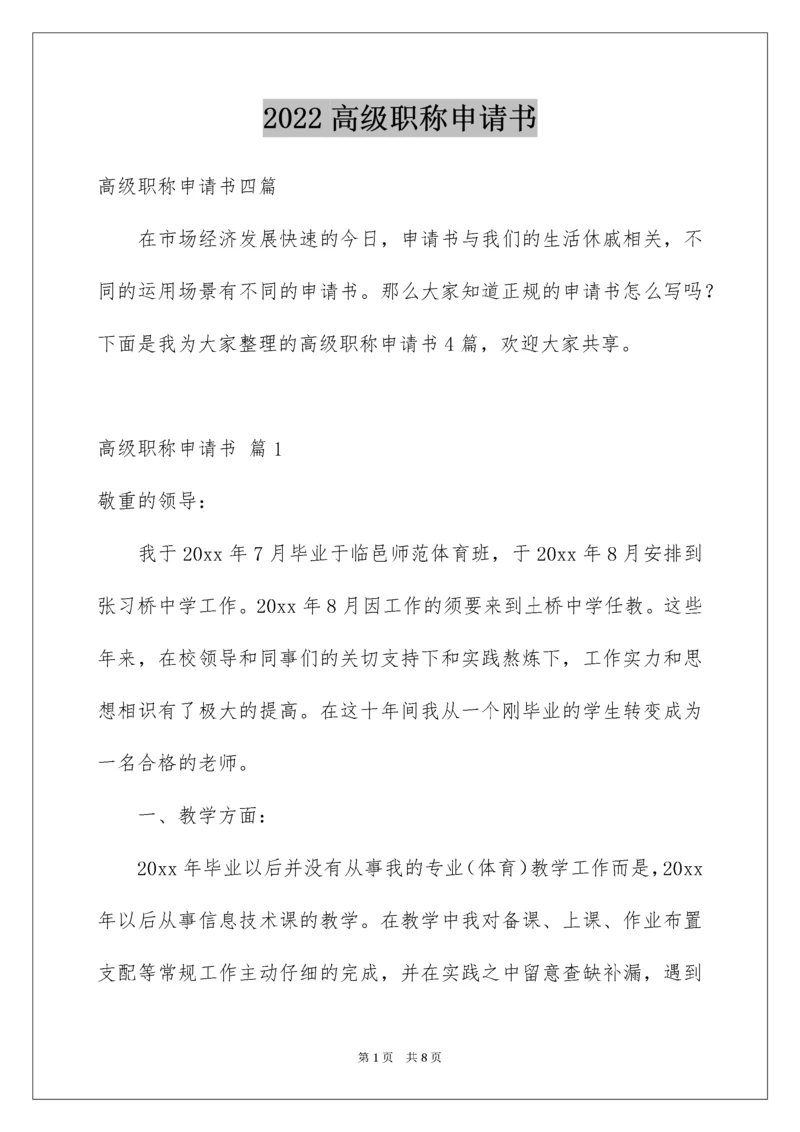 2022 高级职称申请书

高级职称申请书四篇

在市场经济发展快速的今日，申请书与我们的生活休戚相关，不同的运用场景有不同的申请书。那么大家知道正规的申请书怎么写吗？下面是我为大家整理的高级职称申请书 4 篇，欢迎大家共享。

高级职称申请书 篇 1

敬重的领导：

我于 20xx 年 7 月毕业于临邑师范体育班，于 20xx 年 8 月安排到张习桥中学工作。20xx 年 8 月因工作的须要来到土桥中学任教。这些年来，在校领导和同事们的关切支持下和实践熬炼下，工作实力和思想相识有了极大的提高。在这十年间我从一个刚毕业的学生转变成为一名合格的老师。

一、教学方面：

20xx 年毕业以后并没有从事我的专业（体育）教学工作而是，20xx 年以后从事信息技术课的教学。在教学中我对备课、上课、作业布置支配等常规工作主动仔细的完成，并在实践之中留意查缺补漏，遇到

第 1 页 共 8 页